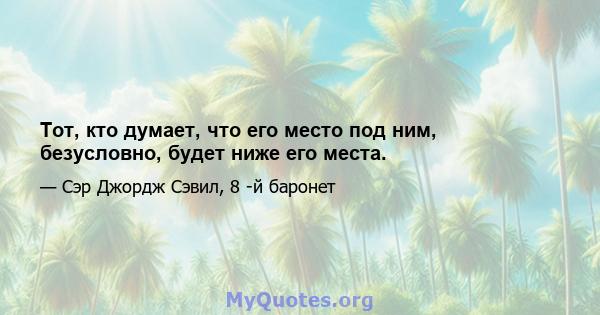 Тот, кто думает, что его место под ним, безусловно, будет ниже его места.

— Сэр Джордж Сэвил, 8 -й баронет

MyQuotes.org